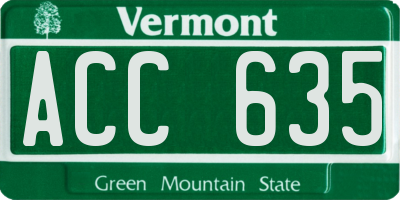 Vermont

ACC 635

Green Mountain State